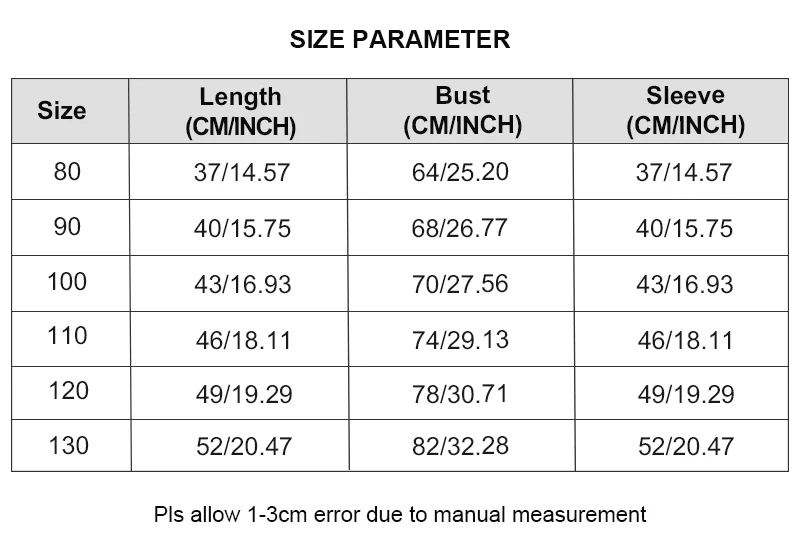 SIZE PARAMETER

| Size | Length (CM/INCH) | Bust (CM/INCH) | Sleeve (CM/INCH) |
|---|---|---|---|
| 80 | 37/14.57 | 64/25.20 | 37/14.57 |
| 90 | 40/15.75 | 68/26.77 | 40/15.75 |
| 100 | 43/16.93 | 70/27.56 | 43/16.93 |
| 110 | 46/18.11 | 74/29.13 | 46/18.11 |
| 120 | 49/19.29 | 78/30.71 | 49/19.29 |
| 130 | 52/20.47 | 82/32.28 | 52/20.47 |

Pls allow 1-3cm error due to manual measurement